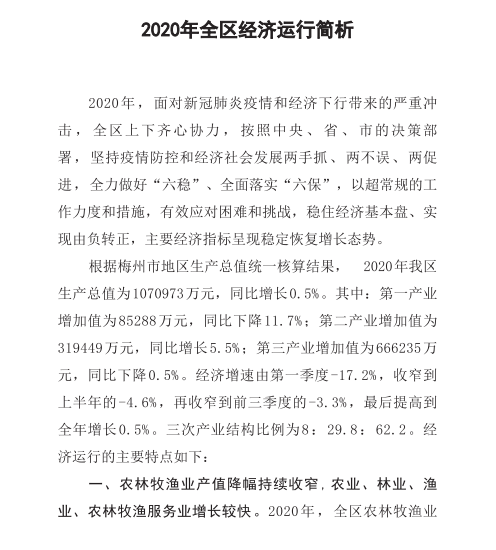 2020年全区经济运行简析

2020年，面对新冠肺炎疫情和经济下行带来的严重冲击，全区上下齐心协力，按照中央、省、市的决策部署，坚持疫情防控和经济社会发展两手抓、两不误、两促进，全力做好“六稳”、全面落实“六保”，以超常规的工作力度和措施，有效应对困难和挑战，稳住经济基本盘、实现由负转正，主要经济指标呈现稳定恢复增长态势。

根据梅州市地区生产总值统一核算结果， 2020年我区生产总值为1070973万元，同比增长0.5%。其中：第一产业增加值为85288万元，同比下降11.7%；第二产业增加值为319449万元，同比增长5.5%；第三产业增加值为666235万元，同比下降0.5%。经济增速由第一季度-17.2%，收窄到上半年的-4.6%，再收窄到前三季度的-3.3%，最后提高到全年增长0.5%。三次产业结构比例为8：29.8：62.2。经济运行的主要特点如下：

一、农林牧渔业产值降幅持续收窄，农业、林业、渔业、农林牧渔服务业增长较快。2020年，全区农林牧渔业